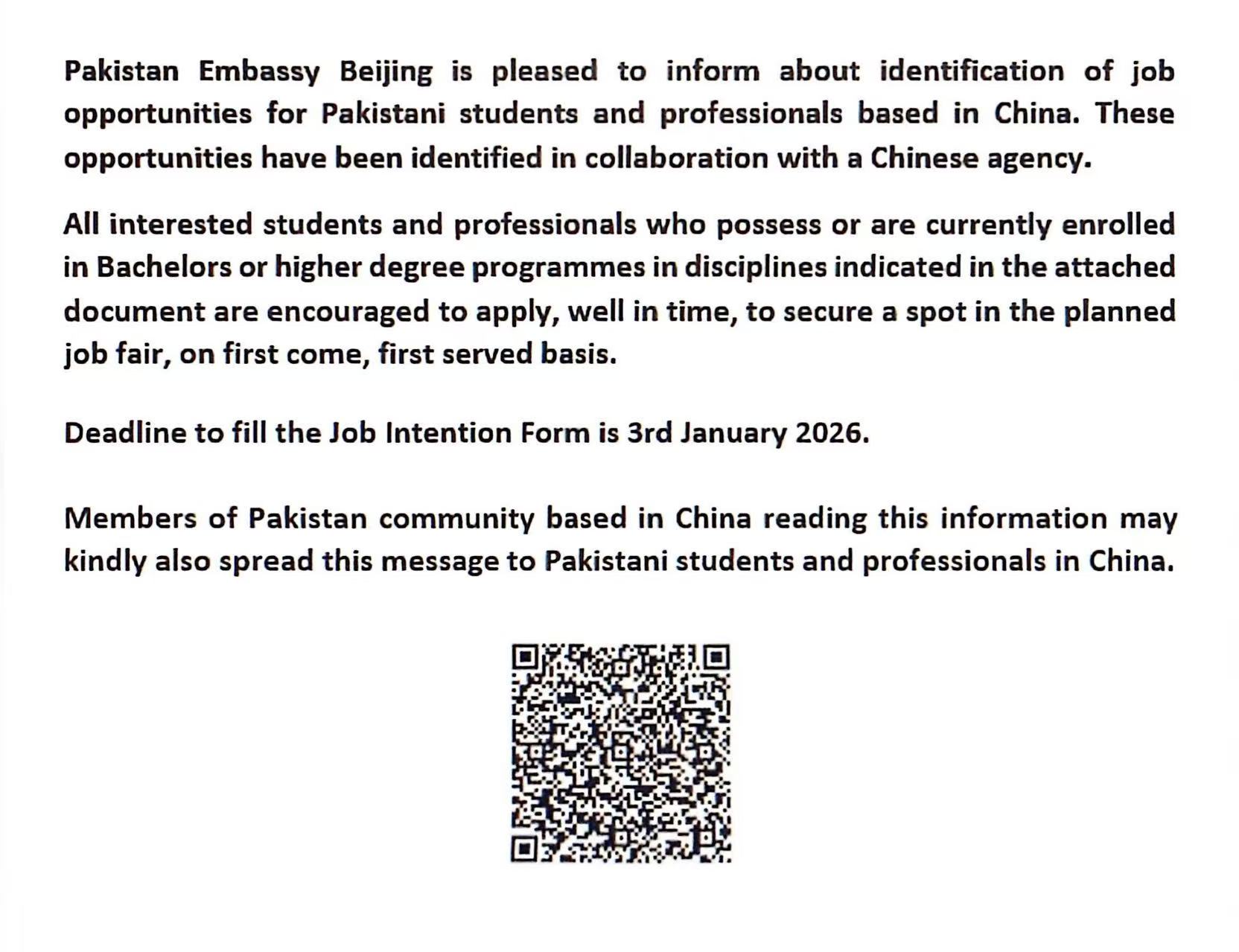 Pakistan Embassy Beijing is pleased to inform about identification of job opportunities for Pakistani students and professionals based in China. These opportunities have been identified in collaboration with a Chinese agency.

All interested students and professionals who possess or are currently enrolled in Bachelors or higher degree programmes in disciplines indicated in the attached document are encouraged to apply, well in time, to secure a spot in the planned job fair, on first come, first served basis.

Deadline to fill the Job Intention Form is 3rd January 2026.

Members of Pakistan community based in China reading this information may kindly also spread this message to Pakistani students and professionals in China.